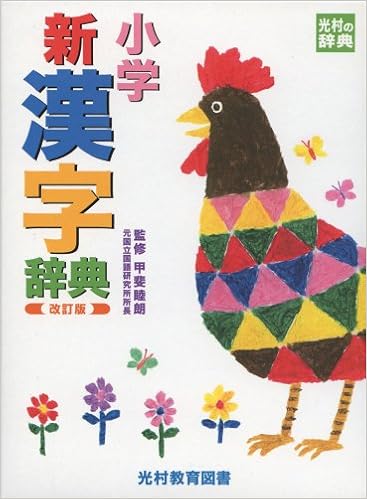 光村の辞典

小学
新漢字辞典
改訂版

監修 甲斐睦朗
元国立国語研究所所長

光村教育図書